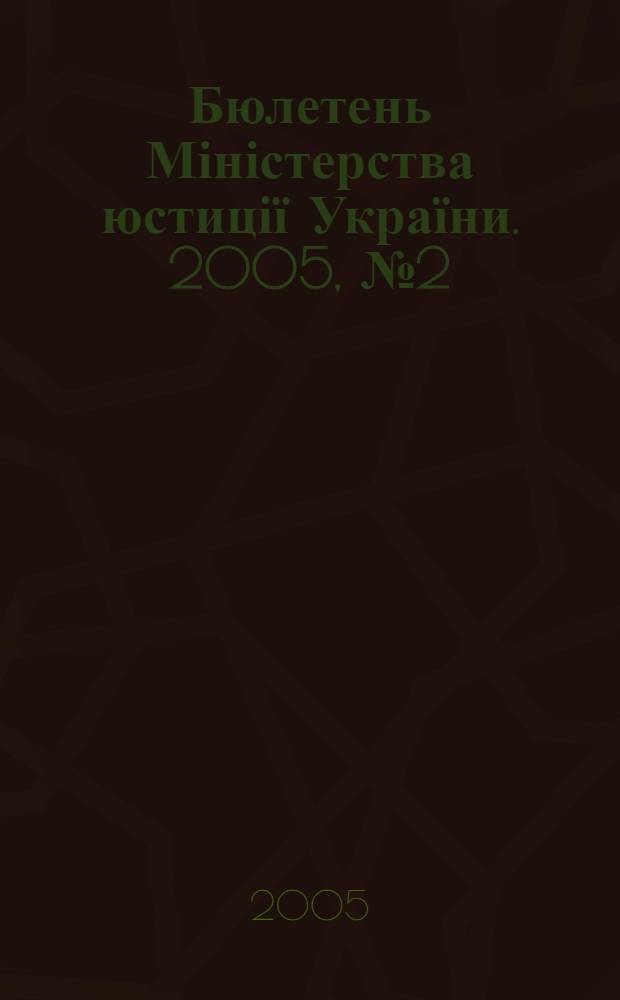 Бюлетень Міністерства юстиції України. 2005, №2

2005